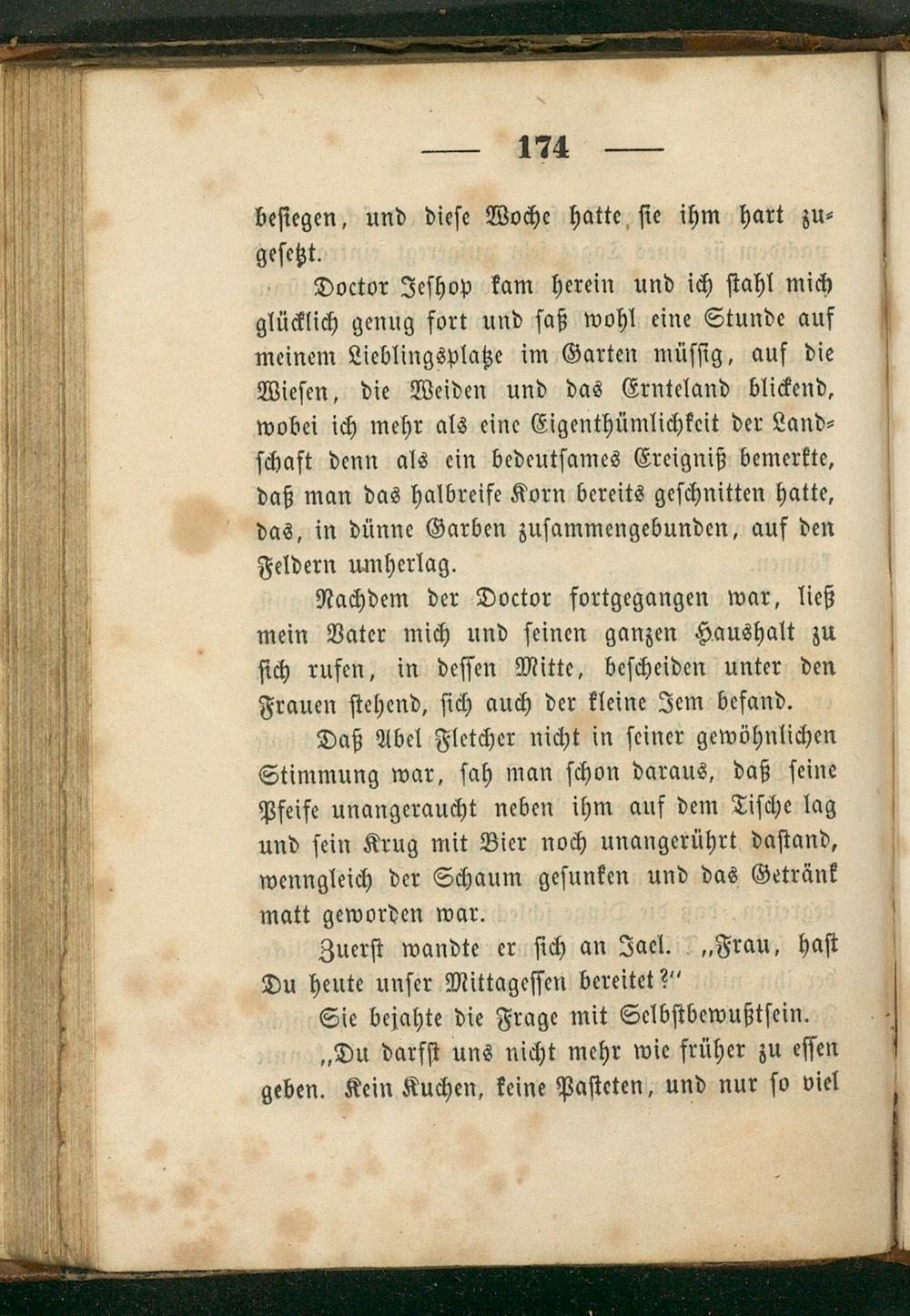 — 174 —

besiegen, und diese Woche hatte sie ihm hart zugesetzt.

Doctor Jeshop kam herein und ich stahl mich glücklich genug fort und saß wohl eine Stunde auf meinem Lieblingsplatze im Garten müssig, auf die Wiesen, die Weiden und das Ernteland blickend, wobei ich mehr als eine Eigenthümlichkeit der Landschaft denn als ein bedeutsames Ereigniß bemerkte, daß man das halbreife Korn bereits geschnitten hatte, das, in dünne Garben zusammengebunden, auf den Feldern umherlag.

Nachdem der Doctor fortgegangen war, ließ mein Vater mich und seinen ganzen Haushalt zu sich rufen, in dessen Mitte, bescheiden unter den Frauen stehend, sich auch der kleine Jem befand.

Daß Abel Fletcher nicht in seiner gewöhnlichen Stimmung war, sah man schon daraus, daß seine Pfeife unangeraucht neben ihm auf dem Tische lag und sein Krug mit Bier noch unangerührt dastand, wenngleich der Schaum gesunken und das Getränk matt geworden war.

Zuerst wandte er sich an Jael. „Frau, hast Du heute unser Mittagessen bereitet?“

Sie bejahte die Frage mit Selbstbewußtsein.

„Du darfst uns nicht mehr wie früher zu essen geben. Kein Kuchen, keine Pasteten, und nur so viel